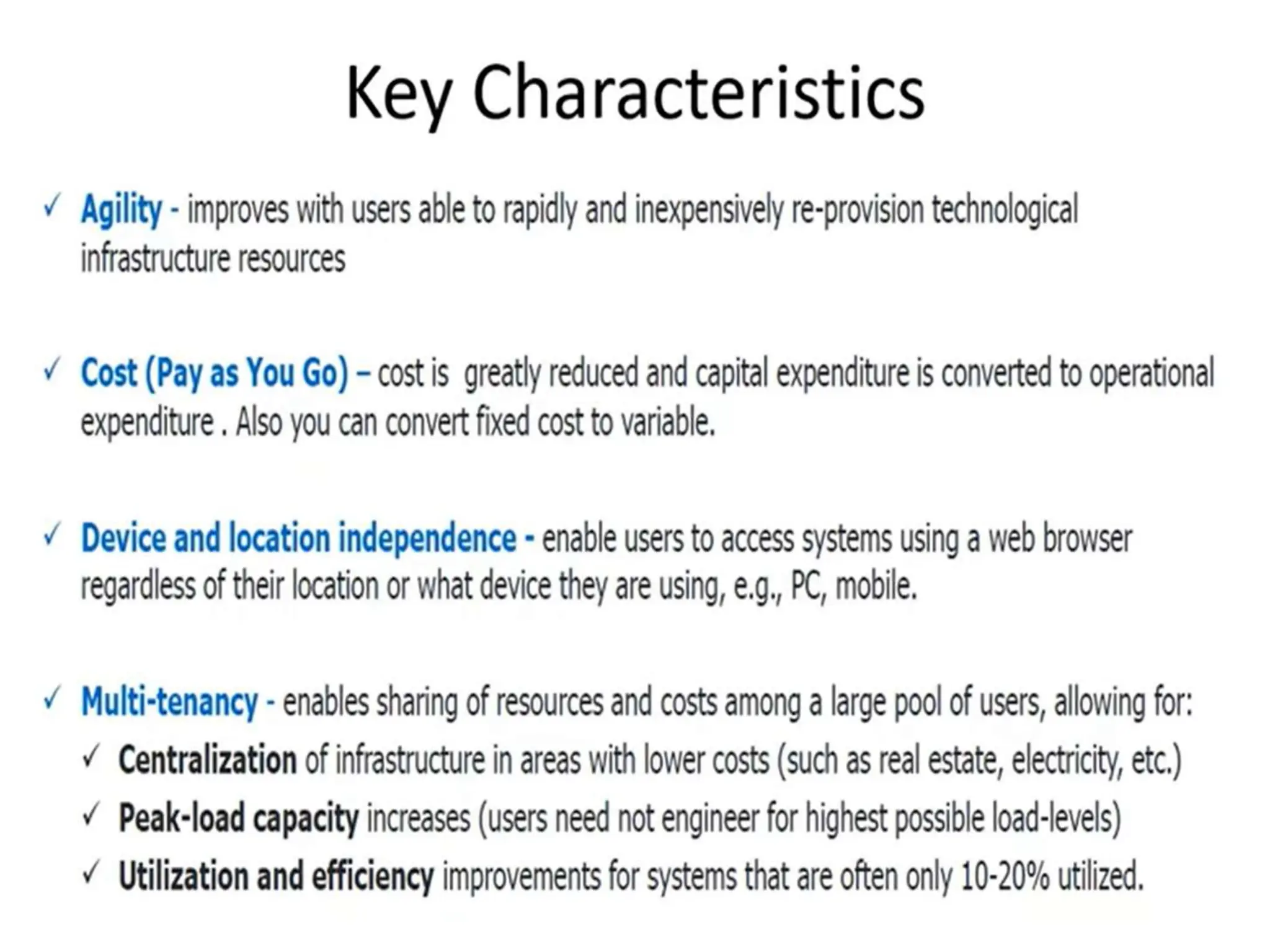 Key Characteristics

✓ Agility - improves with users able to rapidly and inexpensively re-provision technological infrastructure resources

✓ Cost (Pay as You Go) – cost is greatly reduced and capital expenditure is converted to operational expenditure . Also you can convert fixed cost to variable.

✓ Device and location independence - enable users to access systems using a web browser regardless of their location or what device they are using, e.g., PC, mobile.

✓ Multi-tenancy - enables sharing of resources and costs among a large pool of users, allowing for:

✓ Centralization of infrastructure in areas with lower costs (such as real estate, electricity, etc.)

✓ Peak-load capacity increases (users need not engineer for highest possible load-levels)

✓ Utilization and efficiency improvements for systems that are often only 10-20% utilized.